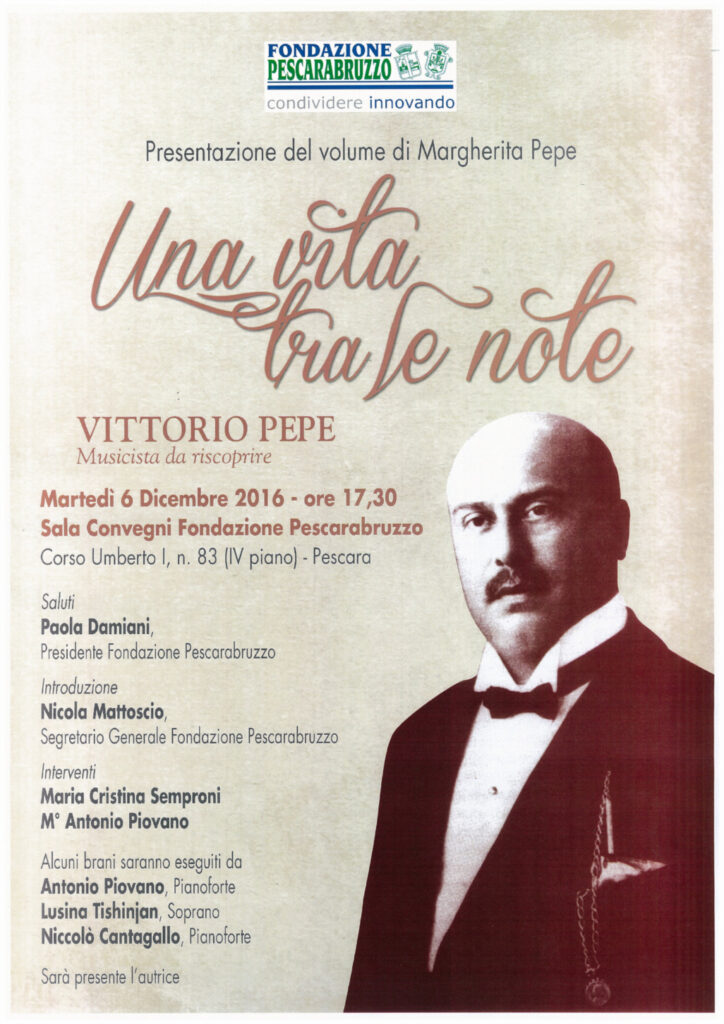 FONDAZIONE PESCARABRUZZO
condividere innovando

Presentazione del volume di Margherita Pepe

Una vita tra le note

VITTORIO PEPE
Musicista da riscoprire

Martedì 6 Dicembre 2016 - ore 17,30
Sala Convegni Fondazione Pescarabruzzo
Corso Umberto I, n. 83 (IV piano) - Pescara

Saluti
Paola Damiani,
Presidente Fondazione Pescarabruzzo

Introduzione
Nicola Mattoscio,
Segretario Generale Fondazione Pescarabruzzo

Interventi
Maria Cristina Semproni
M° Antonio Piovano

Alcuni brani saranno eseguiti da
Antonio Piovano, Pianoforte
Lusina Tishinjan, Soprano
Niccolò Cantagallo, Pianoforte

Sarà presente l'autrice